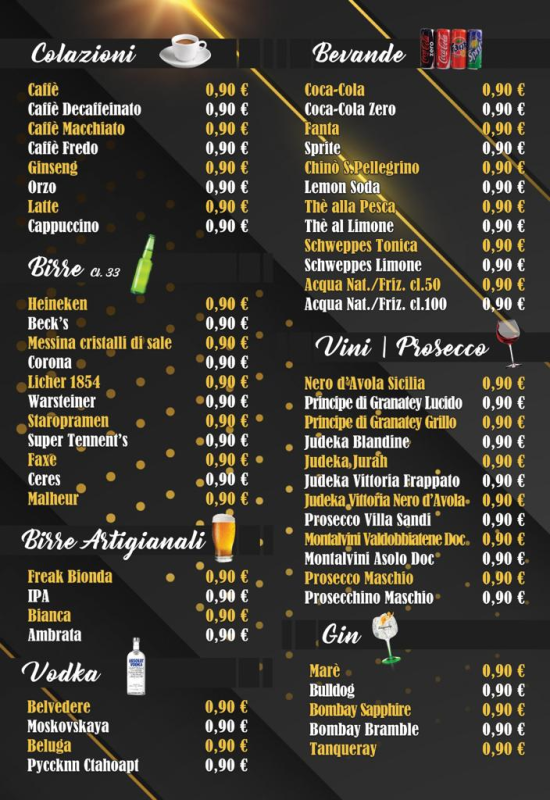 Colazioni

Caffè 0,90 €
Caffè Decaffeinato 0,90 €
Caffè Macchiato 0,90 €
Caffè Fredo 0,90 €
Ginseng 0,90 €
Orzo 0,90 €
Latte 0,90 €
Cappuccino 0,90 €

Birre cl. 33

Heineken 0,90 €
Beck's 0,90 €
Messina cristalli di sale 0,90 €
Corona 0,90 €
Licher 1854 0,90 €
Warsteiner 0,90 €
Staropramen 0,90 €
Super Tennent's 0,90 €
Faxe 0,90 €
Ceres 0,90 €
Malheur 0,90 €

Birre Artigianali

Freak Bionda 0,90 €
IPA 0,90 €
Bianca 0,90 €
Ambrata 0,90 €

Vodka

Belvedere 0,90 €
Moskovskaya 0,90 €
Beluga 0,90 €
Pyccknn Ctahoapt 0,90 €

Bevande

Coca-Cola 0,90 €
Coca-Cola Zero 0,90 €
Fanta 0,90 €
Sprite 0,90 €
Chinò S.Pellegrino 0,90 €
Lemon Soda 0,90 €
Thè alla Pesca 0,90 €
Thè al Limone 0,90 €
Schweppes Tonica 0,90 €
Schweppes Limone 0,90 €
Acqua Nat./Friz. cl.50 0,90 €
Acqua Nat./Friz. cl.100 0,90 €

Vini | Prosecco

Nero d'Avola Sicilia 0,90 €
Principe di Granatey Lucido 0,90 €
Principe di Granatey Grillo 0,90 €
Judeka Blandine 0,90 €
Judeka Jurah 0,90 €
Judeka Vittoria Frappato 0,90 €
Judeka Vittoria Nero d'Avola 0,90 €
Prosecco Villa Sandi 0,90 €
Montalvini Valdobbiatene Doc 0,90 €
Montalvini Asolo Doc 0,90 €
Prosecco Maschio 0,90 €
Prosecchino Maschio 0,90 €

Gin

Marè 0,90 €
Bulldog 0,90 €
Bombay Sapphire 0,90 €
Bombay Bramble 0,90 €
Tanqueray 0,90 €